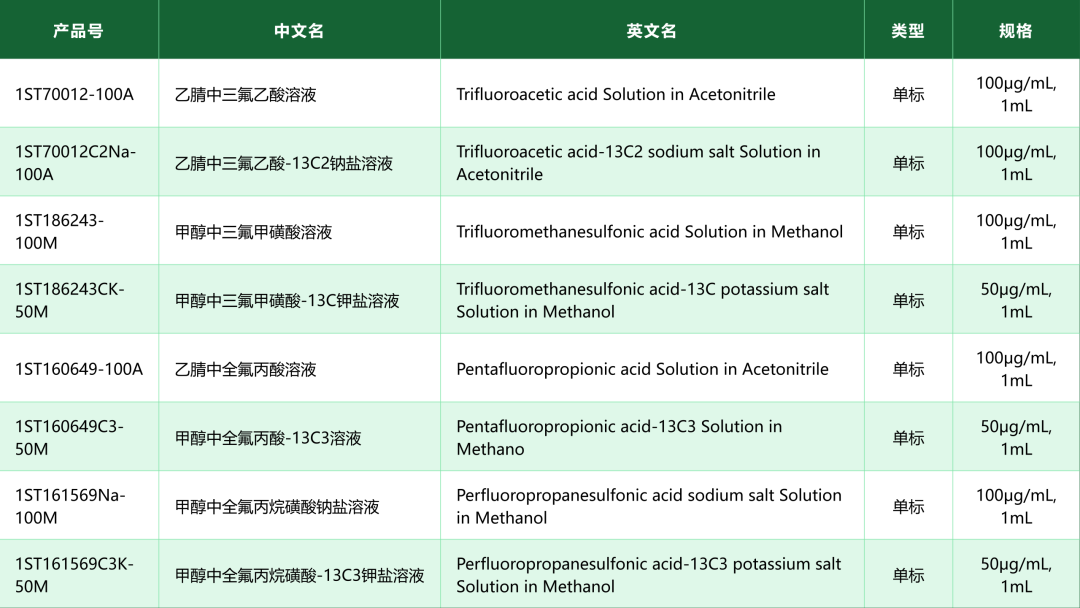 | 产品号 | 中文名 | 英文名 | 类型 | 规格 |
|---|---|---|---|---|
| 1ST70012-100A | 乙腈中三氟乙酸溶液 | Trifluoroacetic acid Solution in Acetonitrile | 单标 | 100μg/mL, 1mL |
| 1ST70012C2Na-100A | 乙腈中三氟乙酸-13C2钠盐溶液 | Trifluoroacetic acid-13C2 sodium salt Solution in Acetonitrile | 单标 | 100μg/mL, 1mL |
| 1ST186243-100M | 甲醇中三氟甲磺酸溶液 | Trifluoromethanesulfonic acid Solution in Methanol | 单标 | 100μg/mL, 1mL |
| 1ST186243CK-50M | 甲醇中三氟甲磺酸-13C钾盐溶液 | Trifluoromethanesulfonic acid-13C potassium salt Solution in Methanol | 单标 | 50μg/mL, 1mL |
| 1ST160649-100A | 乙腈中全氟丙酸溶液 | Pentafluoropropionic acid Solution in Acetonitrile | 单标 | 100μg/mL, 1mL |
| 1ST160649C3-50M | 甲醇中全氟丙酸-13C3溶液 | Pentafluoropropionic acid-13C3 Solution in Methano | 单标 | 50μg/mL, 1mL |
| 1ST161569Na-100M | 甲醇中全氟丙烷磺酸钠盐溶液 | Perfluoropropanesulfonic acid sodium salt Solution in Methanol | 单标 | 100μg/mL, 1mL |
| 1ST161569C3K-50M | 甲醇中全氟丙烷磺酸-13C3钾盐溶液 | Perfluoropropanesulfonic acid-13C3 potassium salt Solution in Methanol | 单标 | 50μg/mL, 1mL |